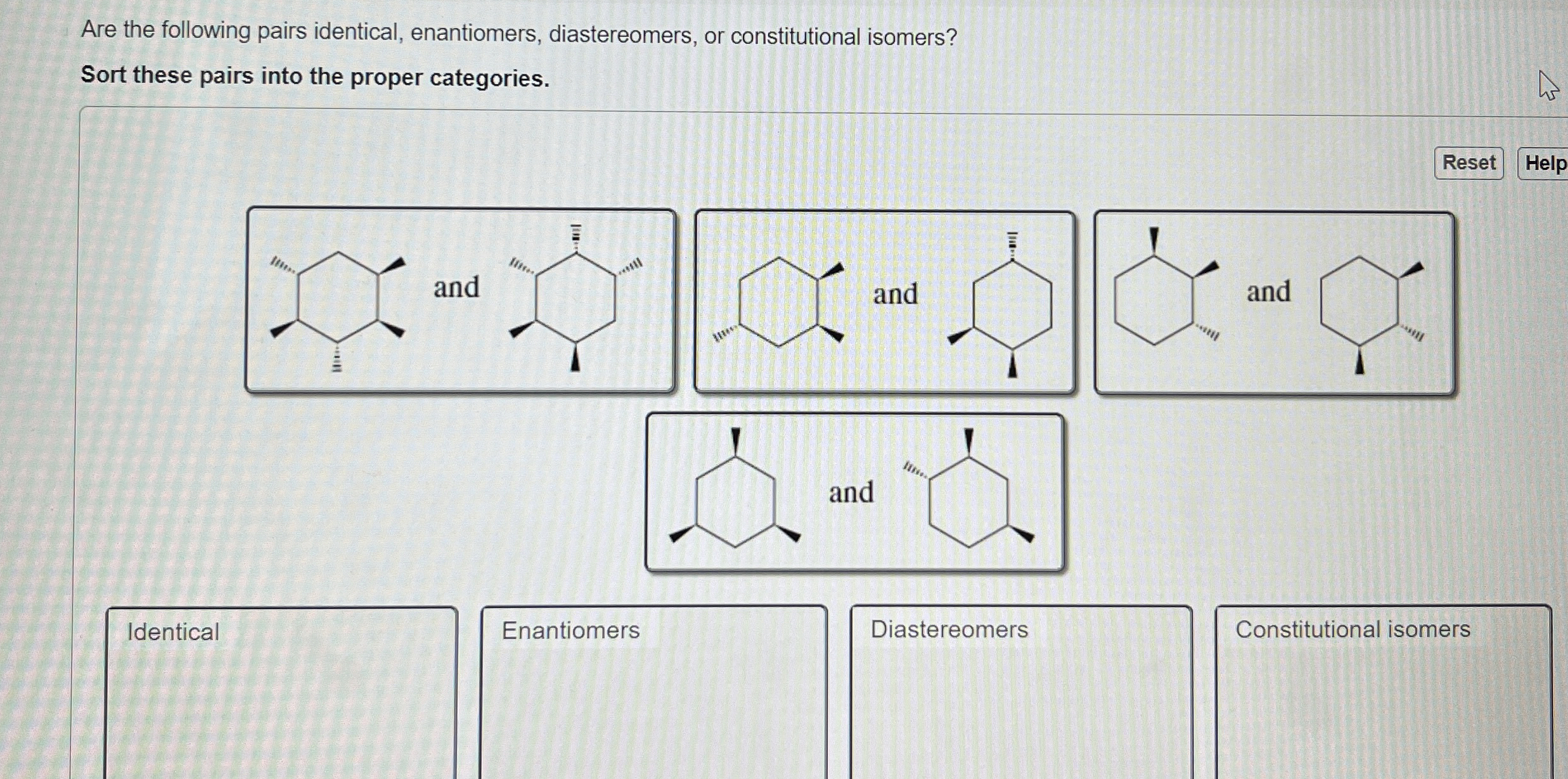 Are the following pairs identical, enantiomers, diastereomers, or constitutional isomers?

Sort these pairs into the proper categories.

Reset Help

and

and

and

and

Identical

Enantiomers

Diastereomers

Constitutional isomers